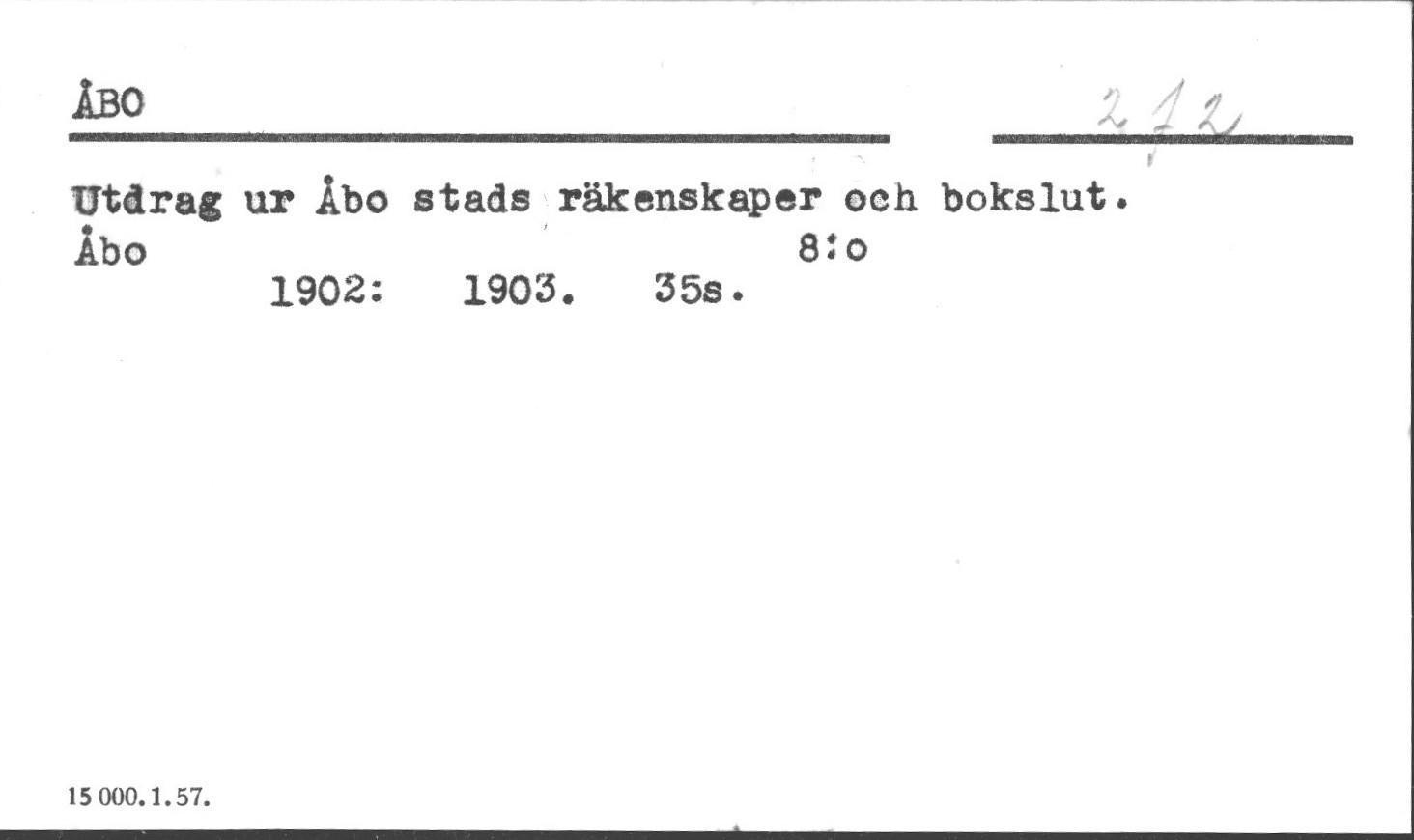 ÅBO

272

Utdrag ur Åbo stads räkenskaper och bokslut.
Åbo 8:o
1902: 1903. 35s.

15 000. 1. 57.